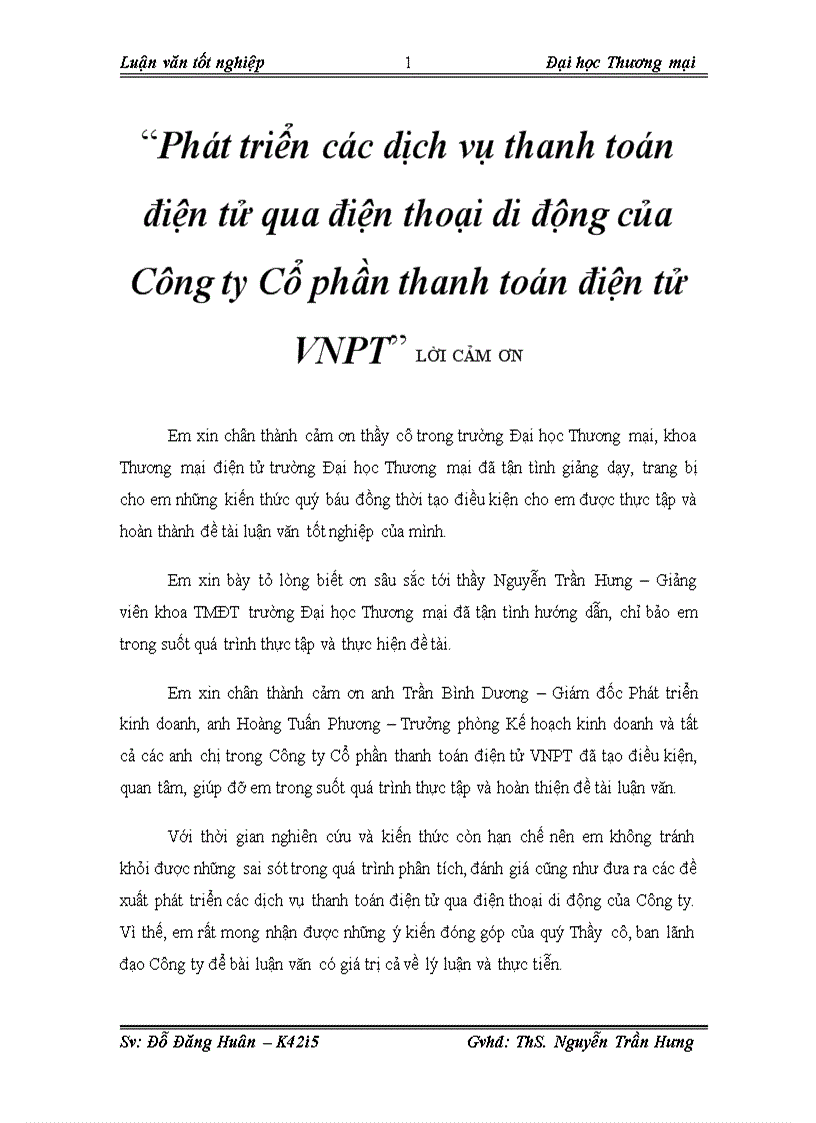 Luận văn tốt nghiệp 1 Đại học Thương mại

“Phát triển các dịch vụ thanh toán điện tử qua điện thoại di động của Công ty Cổ phần thanh toán điện tử VNPT” LỜI CẢM ƠN

Em xin chân thành cảm ơn thầy cô trong trường Đại học Thương mại, khoa Thương mại điện tử trường Đại học Thương mại đã tận tình giảng dạy, trang bị cho em những kiến thức quý báu đồng thời tạo điều kiện cho em được thực tập và hoàn thành đề tài luận văn tốt nghiệp của mình.

Em xin bày tỏ lòng biết ơn sâu sắc tới thầy Nguyễn Trần Hưng – Giảng viên khoa TMĐT trường Đại học Thương mại đã tận tình hướng dẫn, chỉ bảo em trong suốt quá trình thực tập và thực hiện đề tài.

Em xin chân thành cảm ơn anh Trần Bình Dương – Giám đốc Phát triển kinh doanh, anh Hoàng Tuấn Phương – Trưởng phòng Kế hoạch kinh doanh và tất cả các anh chị trong Công ty Cổ phần thanh toán điện tử VNPT đã tạo điều kiện, quan tâm, giúp đỡ em trong suốt quá trình thực tập và hoàn thiện đề tài luận văn.

Với thời gian nghiên cứu và kiến thức còn hạn chế nên em không tránh khỏi được những sai sót trong quá trình phân tích, đánh giá cũng như đưa ra các đề xuất phát triển các dịch vụ thanh toán điện tử qua điện thoại di động của Công ty. Vì thế, em rất mong nhận được những ý kiến đóng góp của quý Thầy cô, ban lãnh đạo Công ty để bài luận văn có giá trị cả về lý luận và thực tiễn.

Sv: Đỗ Đăng Huân – K42i5 Gvhd: ThS. Nguyễn Trần Hưng